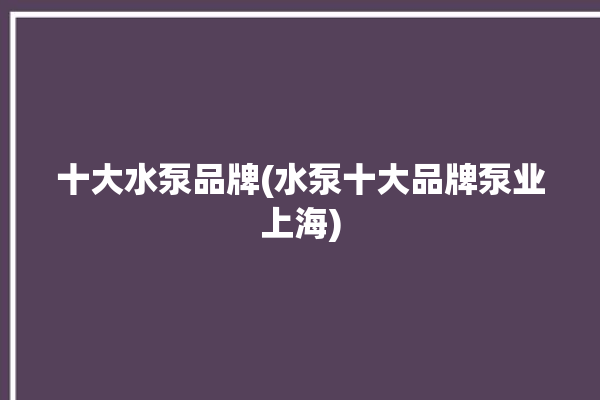 十大水泵品牌(水泵十大品牌泵业上海)